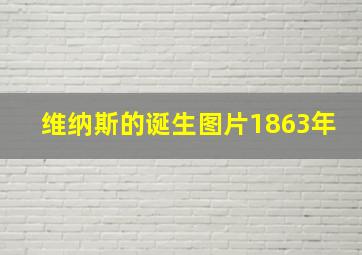 维纳斯的诞生图片1863年